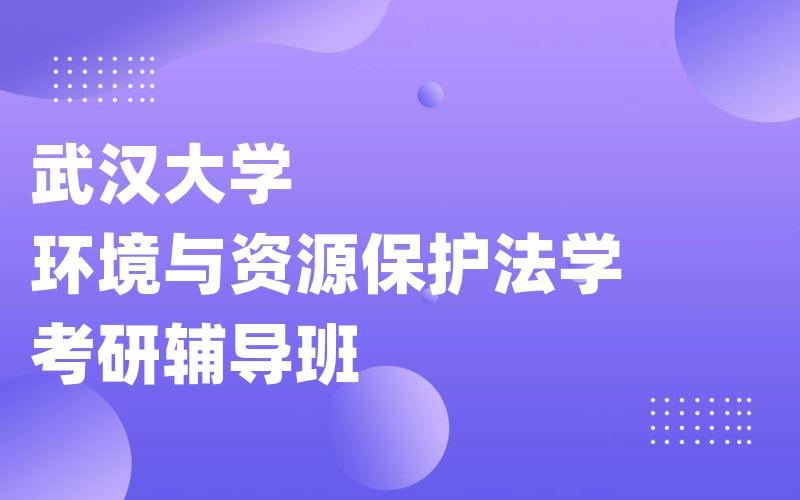 武汉大学
环境与资源保护法学
考研辅导班